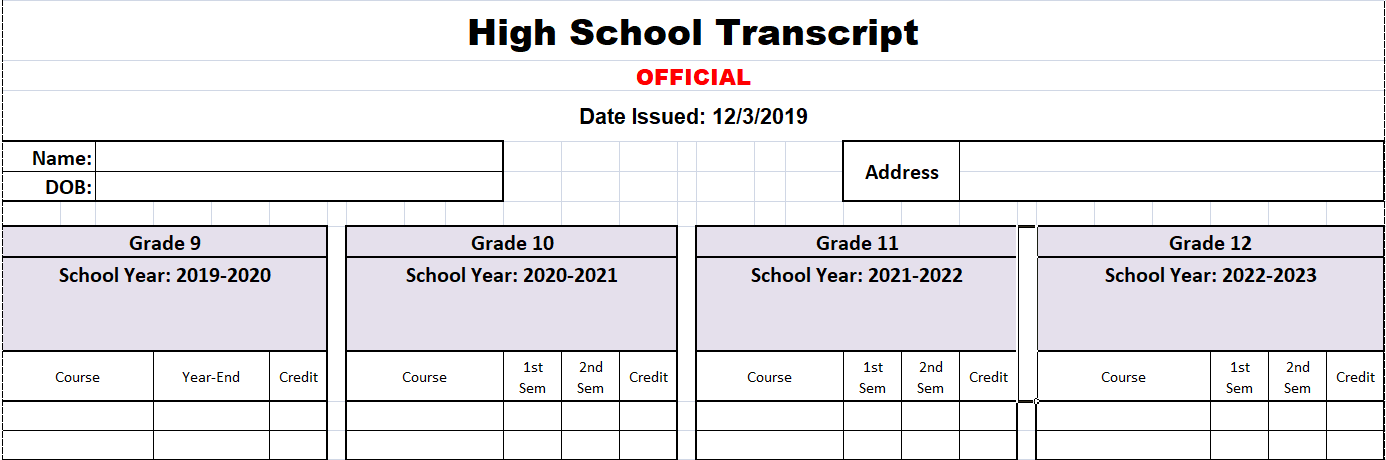 High School Transcript

OFFICIAL

Date Issued: 12/3/2019

Name:
DOB:

Address

Grade 9
School Year: 2019-2020

| Course | Year-End | Credit |
|---|---|---|
| | | |
| | | |

Grade 10
School Year: 2020-2021

| Course | 1st Sem | 2nd Sem | Credit |
|---|---|---|---|
| | | | |
| | | | |

Grade 11
School Year: 2021-2022

| Course | 1st Sem | 2nd Sem | Credit |
|---|---|---|---|
| | | | |
| | | | |

Grade 12
School Year: 2022-2023

| Course | 1st Sem | 2nd Sem | Credit |
|---|---|---|---|
| | | | |
| | | | |